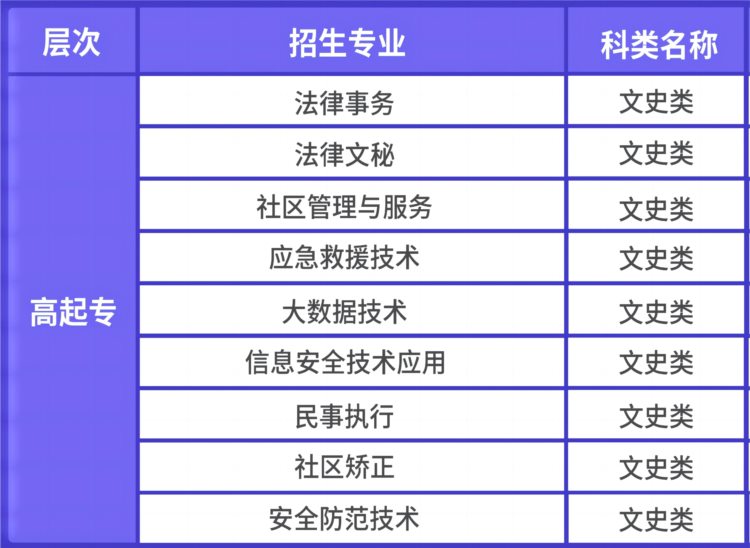 | 层次 | 招生专业 | 科类名称 |
|---|---|---|
| 高起专 | 法律事务 | 文史类 |
| | 法律文秘 | 文史类 |
| | 社区管理与服务 | 文史类 |
| | 应急救援技术 | 文史类 |
| | 大数据技术 | 文史类 |
| | 信息安全技术应用 | 文史类 |
| | 民事执行 | 文史类 |
| | 社区矫正 | 文史类 |
| | 安全防范技术 | 文史类 |